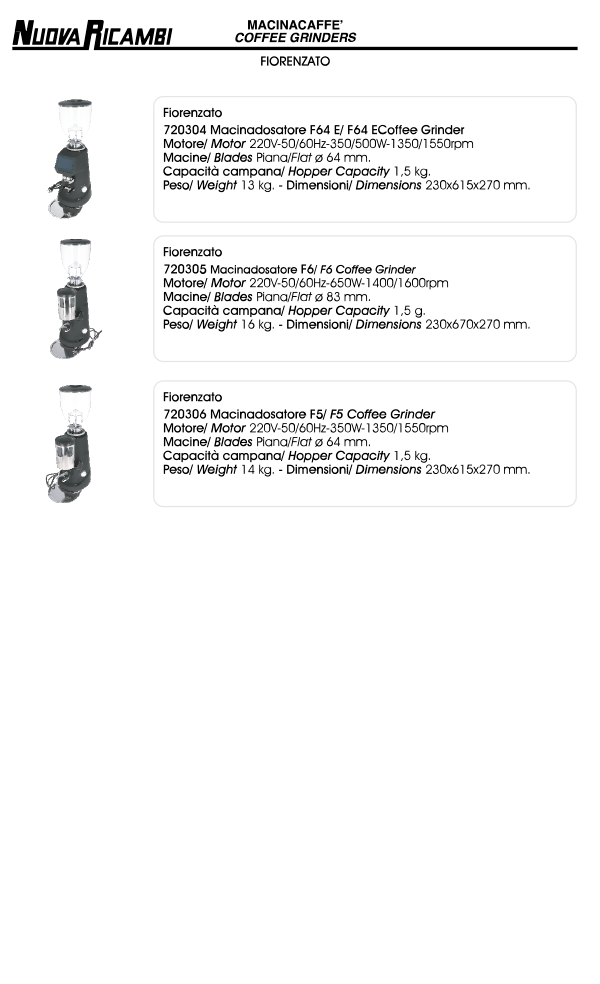 NUOVA RICAMBI

MACINACAFFE'
COFFEE GRINDERS

FIORENZATO

Fiorenzato
720304 Macinadosatore F64 E/ F64 ECoffee Grinder
Motore/ Motor 220V-50/60Hz-350/500W-1350/1550rpm
Macine/ Blades Piana/Flat ø 64 mm.
Capacità campana/ Hopper Capacity 1,5 kg.
Peso/ Weight 13 kg. - Dimensioni/ Dimensions 230x615x270 mm.

Fiorenzato
720305 Macinadosatore F6/ F6 Coffee Grinder
Motore/ Motor 220V-50/60Hz-650W-1400/1600rpm
Macine/ Blades Piana/Flat ø 83 mm.
Capacità campana/ Hopper Capacity 1,5 g.
Peso/ Weight 16 kg. - Dimensioni/ Dimensions 230x670x270 mm.

Fiorenzato
720306 Macinadosatore F5/ F5 Coffee Grinder
Motore/ Motor 220V-50/60Hz-350W-1350/1550rpm
Macine/ Blades Piana/Flat ø 64 mm.
Capacità campana/ Hopper Capacity 1,5 kg.
Peso/ Weight 14 kg. - Dimensioni/ Dimensions 230x615x270 mm.